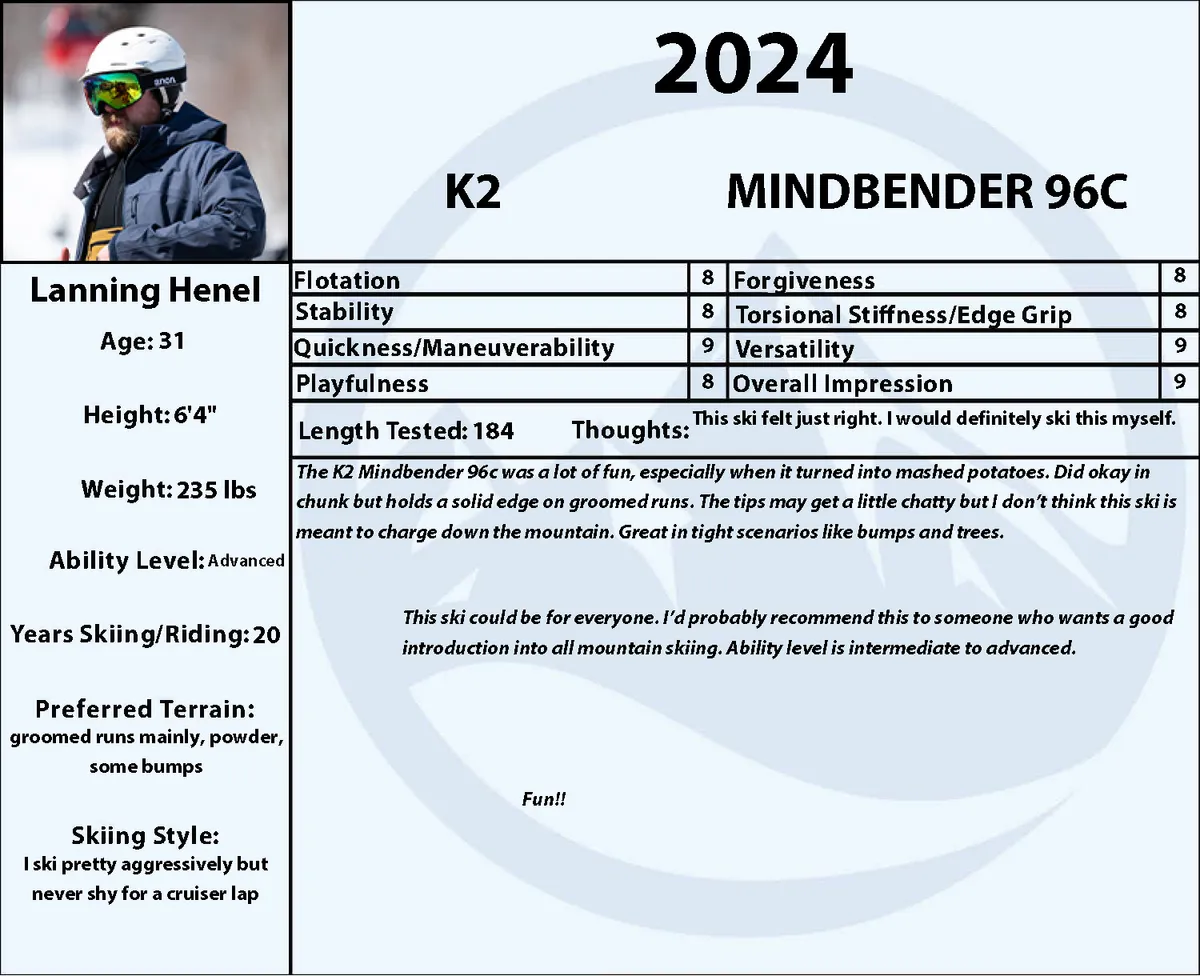 2024

K2

MINDBENDER 96C

Lanning Henel

Age: 31

Height: 6'4"

Weight: 235 lbs

Ability Level: Advanced

Years Skiing/Riding: 20

Preferred Terrain:
groomed runs mainly, powder, some bumps

Skiing Style:
I ski pretty aggressively but never shy for a cruiser lap

| Flotation | 8 | Forgiveness | 8 |
|---|---|---|---|
| Stability | 8 | Torsional Stiffness/Edge Grip | 8 |
| Quickness/Maneuverability | 9 | Versatility | 9 |
| Playfulness | 8 | Overall Impression | 9 |

Length Tested: 184 Thoughts: This ski felt just right. I would definitely ski this myself.

The K2 Mindbender 96c was a lot of fun, especially when it turned into mashed potatoes. Did okay in chunk but holds a solid edge on groomed runs. The tips may get a little chatty but I don't think this ski is meant to charge down the mountain. Great in tight scenarios like bumps and trees.

This ski could be for everyone. I'd probably recommend this to someone who wants a good introduction into all mountain skiing. Ability level is intermediate to advanced.

Fun!!